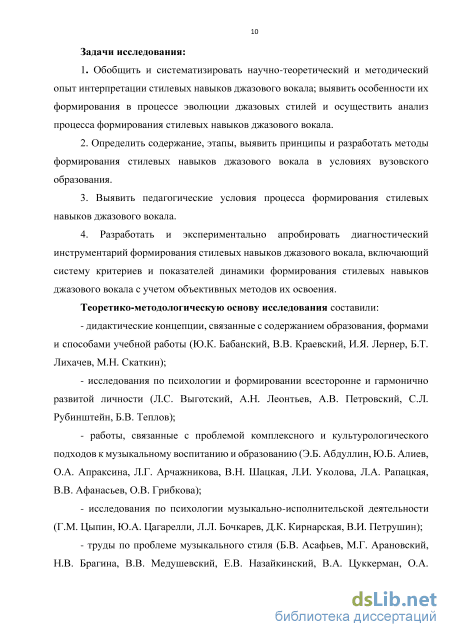 10

Задачи исследования:

1. Обобщить и систематизировать научно-теоретический и методический опыт интерпретации стилевых навыков джазового вокала; выявить особенности их формирования в процессе эволюции джазовых стилей и осуществить анализ процесса формирования стилевых навыков джазового вокала.

2. Определить содержание, этапы, выявить принципы и разработать методы формирования стилевых навыков джазового вокала в условиях вузовского образования.

3. Выявить педагогические условия процесса формирования стилевых навыков джазового вокала.

4. Разработать и экспериментально апробировать диагностический инструментарий формирования стилевых навыков джазового вокала, включающий систему критериев и показателей динамики формирования стилевых навыков джазового вокала с учетом объективных методов их освоения.

Теоретико-методологическую основу исследования составили:

- дидактические концепции, связанные с содержанием образования, формами и способами учебной работы (Ю.К. Бабанский, В.В. Краевский, И.Я. Лернер, Б.Т. Лихачев, М.Н. Скаткин);

- исследования по психологии и формировании всесторонне и гармонично развитой личности (Л.С. Выготский, А.Н. Леонтьев, А.В. Петровский, С.Л. Рубинштейн, Б.В. Теплов);

- работы, связанные с проблемой комплексного и культурологического подходов к музыкальному воспитанию и образованию (Э.Б. Абдуллин, Ю.Б. Алиев, О.А. Апраксина, Л.Г. Арчажникова, В.Н. Шацкая, Л.И. Уколова, Л.А. Рапацкая, В.В. Афанасьев, О.В. Грибкова);

- исследования по психологии музыкально-исполнительской деятельности (Г.М. Цыпин, Ю.А. Цагарелли, Л.Л. Бочкарев, Д.К. Кирнарская, В.И. Петрушин);

- труды по проблеме музыкального стиля (Б.В. Асафьев, М.Г. Арановский, Н.В. Брагина, В.В. Медушевский, Е.В. Назайкинский, В.А. Цуккерман, О.А.

dsLib.net
библиотека диссертаций